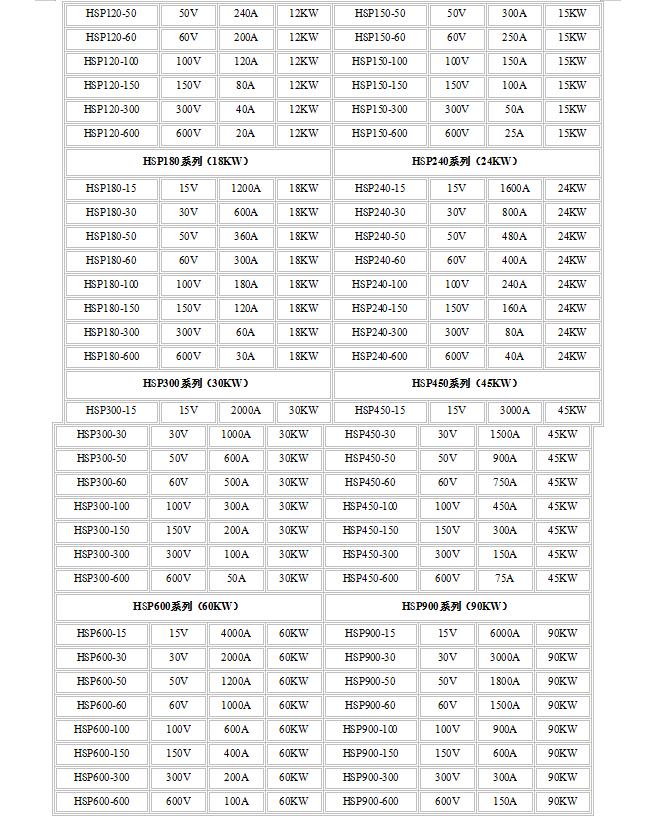 | HSP120-50 | 50V | 240A | 12KW | HSP150-50 | 50V | 300A | 15KW |
|---|---|---|---|---|---|---|---|
| HSP120-60 | 60V | 200A | 12KW | HSP150-60 | 60V | 250A | 15KW |
| HSP120-100 | 100V | 120A | 12KW | HSP150-100 | 100V | 150A | 15KW |
| HSP120-150 | 150V | 80A | 12KW | HSP150-150 | 150V | 100A | 15KW |
| HSP120-300 | 300V | 40A | 12KW | HSP150-300 | 300V | 50A | 15KW |
| HSP120-600 | 600V | 20A | 12KW | HSP150-600 | 600V | 25A | 15KW |
| HSP180系列（18KW） | | | | HSP240系列（24KW） | | | |
| HSP180-15 | 15V | 1200A | 18KW | HSP240-15 | 15V | 1600A | 24KW |
| HSP180-30 | 30V | 600A | 18KW | HSP240-30 | 30V | 800A | 24KW |
| HSP180-50 | 50V | 360A | 18KW | HSP240-50 | 50V | 480A | 24KW |
| HSP180-60 | 60V | 300A | 18KW | HSP240-60 | 60V | 400A | 24KW |
| HSP180-100 | 100V | 180A | 18KW | HSP240-100 | 100V | 240A | 24KW |
| HSP180-150 | 150V | 120A | 18KW | HSP240-150 | 150V | 160A | 24KW |
| HSP180-300 | 300V | 60A | 18KW | HSP240-300 | 300V | 80A | 24KW |
| HSP180-600 | 600V | 30A | 18KW | HSP240-600 | 600V | 40A | 24KW |
| HSP300系列（30KW） | | | | HSP450系列（45KW） | | | |
| HSP300-15 | 15V | 2000A | 30KW | HSP450-15 | 15V | 3000A | 45KW |
| HSP300-30 | 30V | 1000A | 30KW | HSP450-30 | 30V | 1500A | 45KW |
| HSP300-50 | 50V | 600A | 30KW | HSP450-50 | 50V | 900A | 45KW |
| HSP300-60 | 60V | 500A | 30KW | HSP450-60 | 60V | 750A | 45KW |
| HSP300-100 | 100V | 300A | 30KW | HSP450-100 | 100V | 450A | 45KW |
| HSP300-150 | 150V | 200A | 30KW | HSP450-150 | 150V | 300A | 45KW |
| HSP300-300 | 300V | 100A | 30KW | HSP450-300 | 300V | 150A | 45KW |
| HSP300-600 | 600V | 50A | 30KW | HSP450-600 | 600V | 75A | 45KW |
| HSP600系列（60KW） | | | | HSP900系列（90KW） | | | |
| HSP600-15 | 15V | 4000A | 60KW | HSP900-15 | 15V | 6000A | 90KW |
| HSP600-30 | 30V | 2000A | 60KW | HSP900-30 | 30V | 3000A | 90KW |
| HSP600-50 | 50V | 1200A | 60KW | HSP900-50 | 50V | 1800A | 90KW |
| HSP600-60 | 60V | 1000A | 60KW | HSP900-60 | 60V | 1500A | 90KW |
| HSP600-100 | 100V | 600A | 60KW | HSP900-100 | 100V | 900A | 90KW |
| HSP600-150 | 150V | 400A | 60KW | HSP900-150 | 150V | 600A | 90KW |
| HSP600-300 | 300V | 200A | 60KW | HSP900-300 | 300V | 300A | 90KW |
| HSP600-600 | 600V | 100A | 60KW | HSP900-600 | 600V | 150A | 90KW |